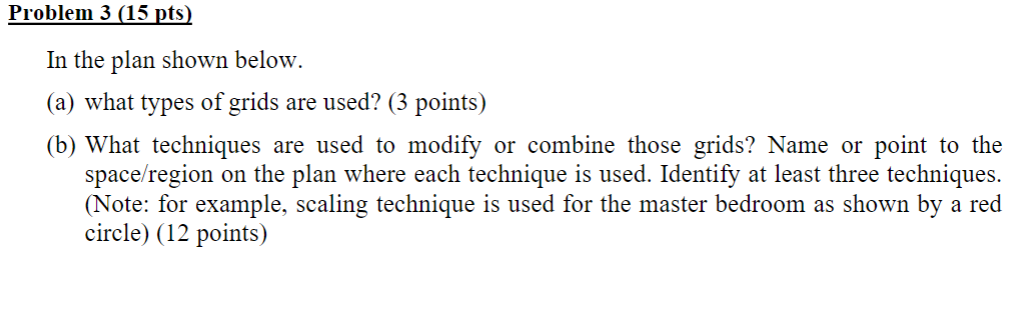 Problem 3 (15 pts)

In the plan shown below.

(a) what types of grids are used? (3 points)

(b) What techniques are used to modify or combine those grids? Name or point to the space/region on the plan where each technique is used. Identify at least three techniques. (Note: for example, scaling technique is used for the master bedroom as shown by a red circle) (12 points)